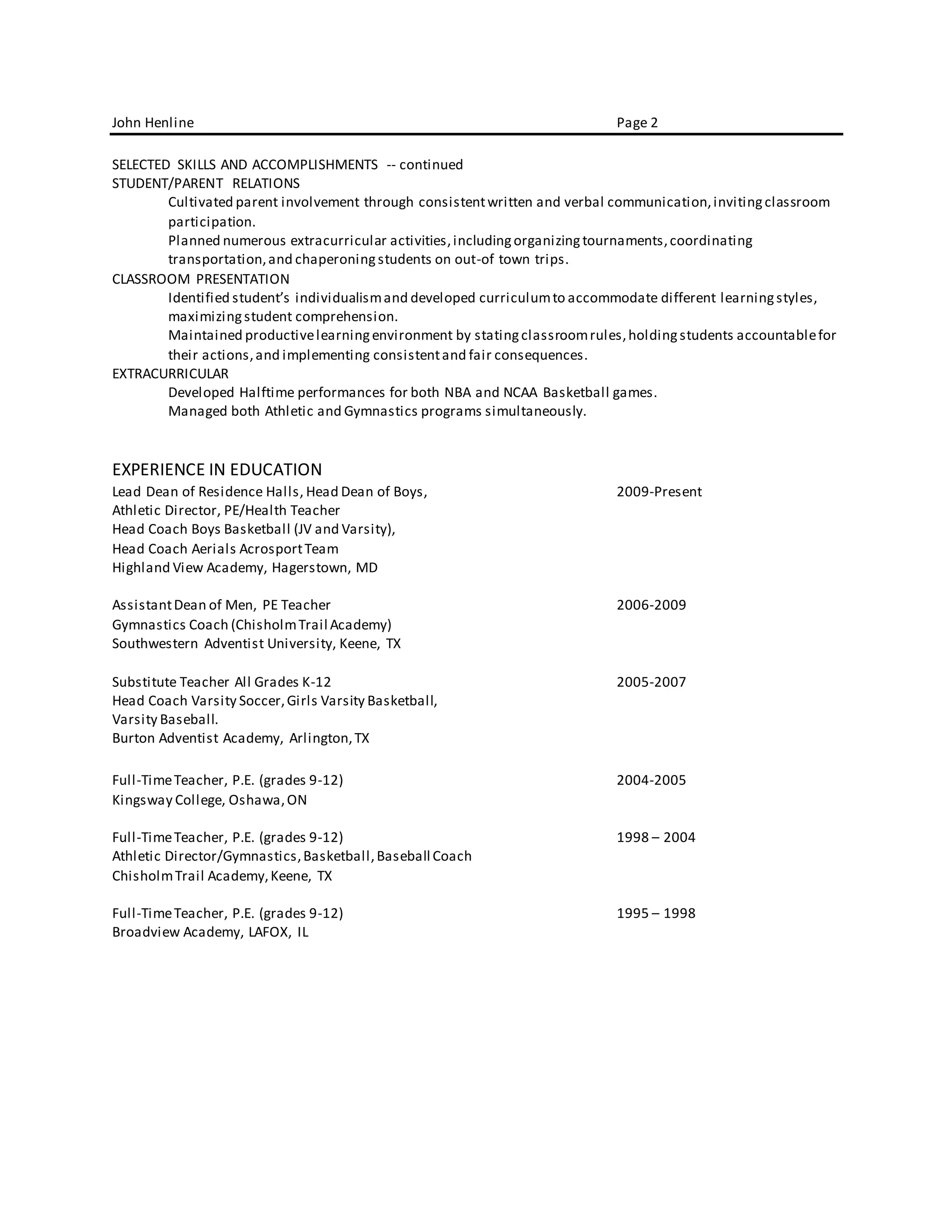 John Henline Page 2

SELECTED SKILLS AND ACCOMPLISHMENTS -- continued
STUDENT/PARENT RELATIONS
Cultivated parent involvement through consistent written and verbal communication, inviting classroom participation.
Planned numerous extracurricular activities, including organizing tournaments, coordinating transportation, and chaperoning students on out-of town trips.
CLASSROOM PRESENTATION
Identified student's individualism and developed curriculum to accommodate different learning styles, maximizing student comprehension.
Maintained productive learning environment by stating classroom rules, holding students accountable for their actions, and implementing consistent and fair consequences.
EXTRACURRICULAR
Developed Halftime performances for both NBA and NCAA Basketball games.
Managed both Athletic and Gymnastics programs simultaneously.

EXPERIENCE IN EDUCATION
Lead Dean of Residence Halls, Head Dean of Boys, 2009-Present
Athletic Director, PE/Health Teacher
Head Coach Boys Basketball (JV and Varsity),
Head Coach Aerials Acrosport Team
Highland View Academy, Hagerstown, MD

Assistant Dean of Men, PE Teacher 2006-2009
Gymnastics Coach (Chisholm Trail Academy)
Southwestern Adventist University, Keene, TX

Substitute Teacher All Grades K-12 2005-2007
Head Coach Varsity Soccer, Girls Varsity Basketball,
Varsity Baseball.
Burton Adventist Academy, Arlington, TX

Full-Time Teacher, P.E. (grades 9-12) 2004-2005
Kingsway College, Oshawa, ON

Full-Time Teacher, P.E. (grades 9-12) 1998 – 2004
Athletic Director/Gymnastics, Basketball, Baseball Coach
Chisholm Trail Academy, Keene, TX

Full-Time Teacher, P.E. (grades 9-12) 1995 – 1998
Broadview Academy, LAFOX, IL